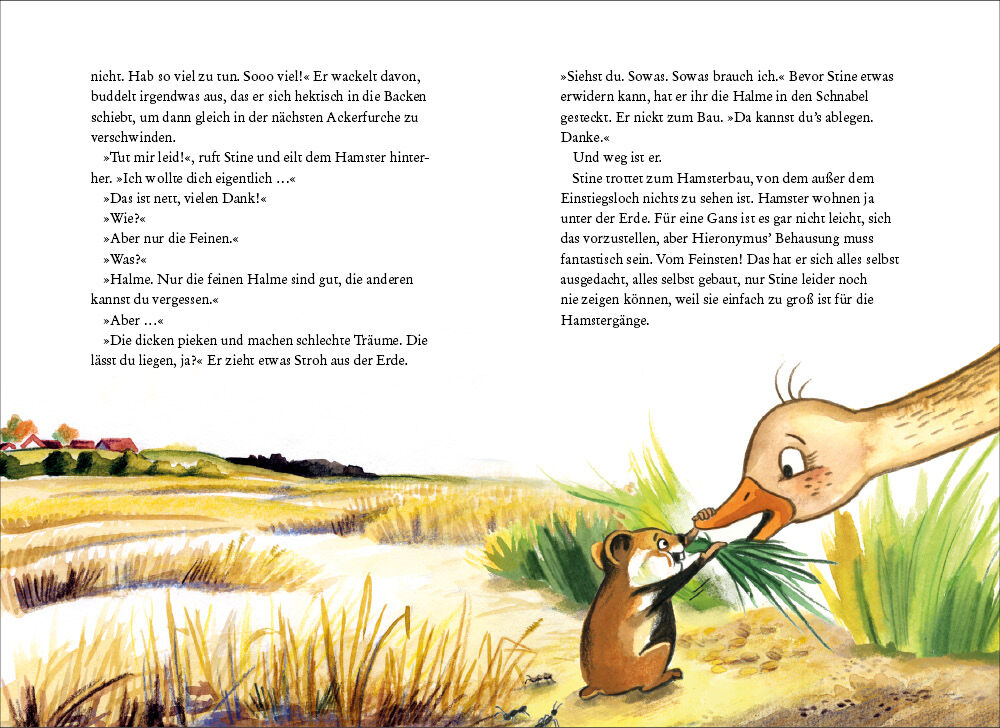 nicht. Hab so viel zu tun. Sooo viel!« Er wackelt davon, buddelt irgendwas aus, das er sich hektisch in die Backen schiebt, um dann gleich in der nächsten Ackerfurche zu verschwinden.

»Tut mir leid!«, ruft Stine und eilt dem Hamster hinterher. »Ich wollte dich eigentlich …«

»Das ist nett, vielen Dank!«

»Wie?«

»Aber nur die Feinen.«

»Was?«

»Halme. Nur die feinen Halme sind gut, die anderen kannst du vergessen.«

»Aber …«

»Die dicken pieken und machen schlechte Träume. Die lässt du liegen, ja?« Er zieht etwas Stroh aus der Erde.

»Siehst du. Sowas. Sowas brauch ich.« Bevor Stine etwas erwidern kann, hat er ihr die Halme in den Schnabel gesteckt. Er nickt zum Bau. »Da kannst du's ablegen. Danke.«

Und weg ist er.

Stine trottet zum Hamsterbau, von dem außer dem Einstiegsloch nichts zu sehen ist. Hamster wohnen ja unter der Erde. Für eine Gans ist es gar nicht leicht, sich das vorzustellen, aber Hieronymus' Behausung muss fantastisch sein. Vom Feinsten! Das hat er sich alles selbst ausgedacht, alles selbst gebaut, nur Stine leider noch nie zeigen können, weil sie einfach zu groß ist für die Hamstergänge.